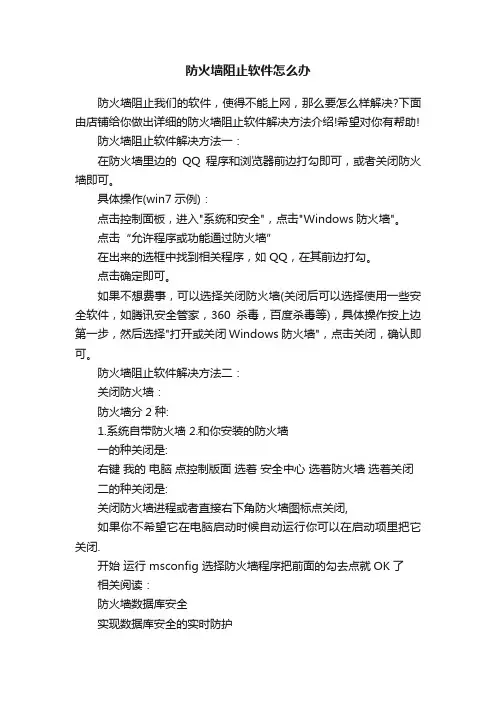 防火墙阻止软件怎么办

防火墙阻止我们的软件，使得不能上网，那么要怎么样解决?下面由店铺给你做出详细的防火墙阻止软件解决方法介绍!希望对你有帮助!

防火墙阻止软件解决方法一：

在防火墙里边的 QQ 程序和浏览器前边打勾即可，或者关闭防火墙即可。

具体操作(win7 示例)：

点击控制面板，进入"系统和安全"，点击"Windows 防火墙"。

点击“允许程序或功能通过防火墙”

在出来的选框中找到相关程序，如 QQ，在其前边打勾。

点击确定即可。

如果不想费事，可以选择关闭防火墙(关闭后可以选择使用一些安全软件，如腾讯安全管家，360 杀毒，百度杀毒等)，具体操作按上边第一步，然后选择"打开或关闭 Windows 防火墙"，点击关闭，确认即可。

防火墙阻止软件解决方法二：

关闭防火墙：

防火墙分 2 种:

1.系统自带防火墙 2.和你安装的防火墙

一的种关闭是:

右键 我的 电脑 点控制版面 选着 安全中心 选着防火墙 选着关闭

二的种关闭是:

关闭防火墙进程或者直接右下角防火墙图标点关闭,

如果你不希望它在电脑启动时候自动运行你可以在启动项里把它关闭.

开始 运行 msconfig 选择防火墙程序把前面的勾去点就 OK 了

相关阅读：

防火墙数据库安全

实现数据库安全的实时防护